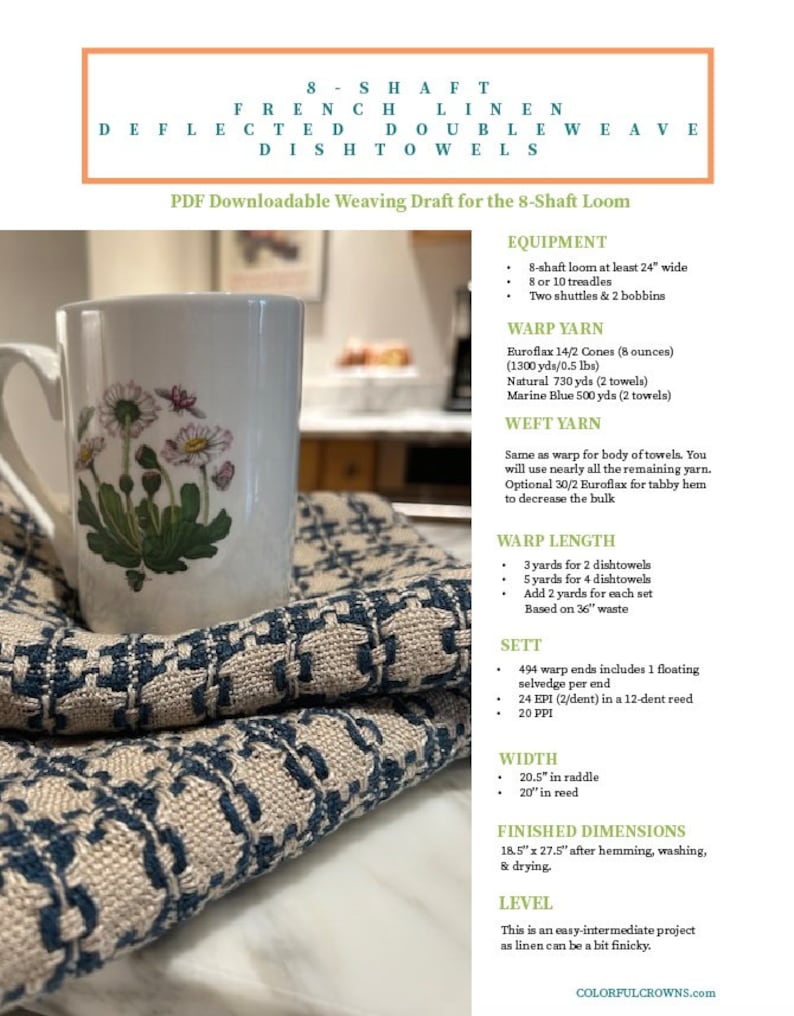 8-SHAFT
FRENCH LINEN
DEFLECTED DOUBLEWEAVE
DISHTOWELS

PDF Downloadable Weaving Draft for the 8-Shaft Loom

EQUIPMENT

• 8-shaft loom at least 24" wide
• 8 or 10 treadles
• Two shuttles & 2 bobbins

WARP YARN

Euroflax 14/2 Cones (8 ounces)
(1300 yds/0.5 lbs)
Natural 730 yds (2 towels)
Marine Blue 500 yds (2 towels)

WEFT YARN

Same as warp for body of towels. You will use nearly all the remaining yarn. Optional 30/2 Euroflax for tabby hem to decrease the bulk

WARP LENGTH

• 3 yards for 2 dishtowels
• 5 yards for 4 dishtowels
• Add 2 yards for each set
Based on 36" waste

SETT

• 494 warp ends includes 1 floating selvedge per end
• 24 EPI (2/dent) in a 12-dent reed
• 20 PPI

WIDTH

• 20.5" in raddle
• 20" in reed

FINISHED DIMENSIONS

18.5" x 27.5" after hemming, washing, & drying.

LEVEL

This is an easy-intermediate project as linen can be a bit finicky.

COLORFULCROWNS.com